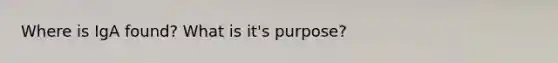 Where is IgA found? What is it's purpose?